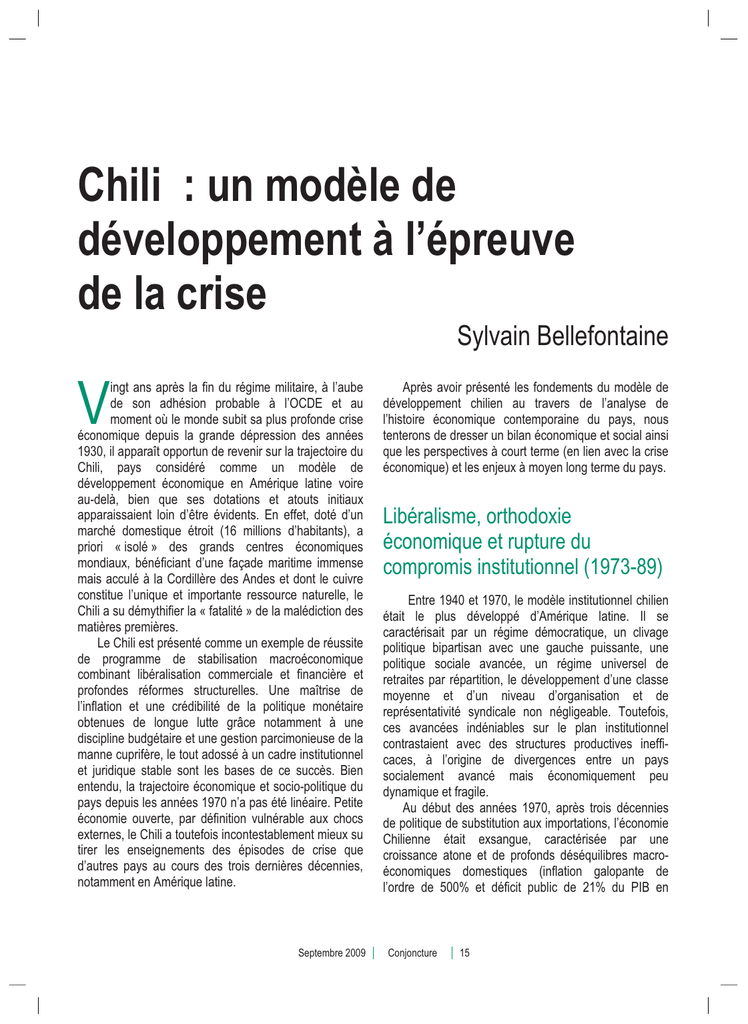 Chili : un modèle de développement à l'épreuve de la crise

Sylvain Bellefontaine

Vingt ans après la fin du régime militaire, à l'aube de son adhésion probable à l'OCDE et au moment où le monde subit sa plus profonde crise économique depuis la grande dépression des années 1930, il apparaît opportun de revenir sur la trajectoire du Chili, pays considéré comme un modèle de développement économique en Amérique latine voire au-delà, bien que ses dotations et atouts initiaux apparaissaient loin d'être évidents. En effet, doté d'un marché domestique étroit (16 millions d'habitants), a priori « isolé » des grands centres économiques mondiaux, bénéficiant d'une façade maritime immense mais acculé à la Cordillère des Andes et dont le cuivre constitue l'unique et importante ressource naturelle, le Chili a su démythifier la « fatalité » de la malédiction des matières premières.

Le Chili est présenté comme un exemple de réussite de programme de stabilisation macroéconomique combinant libéralisation commerciale et financière et profondes réformes structurelles. Une maîtrise de l'inflation et une crédibilité de la politique monétaire obtenues de longue lutte grâce notamment à une discipline budgétaire et une gestion parcimonieuse de la manne cuprifère, le tout adossé à un cadre institutionnel et juridique stable sont les bases de ce succès. Bien entendu, la trajectoire économique et socio-politique du pays depuis les années 1970 n'a pas été linéaire. Petite économie ouverte, par définition vulnérable aux chocs externes, le Chili a toutefois incontestablement mieux su tirer les enseignements des épisodes de crise que d'autres pays au cours des trois dernières décennies, notamment en Amérique latine.

Après avoir présenté les fondements du modèle de développement chilien au travers de l'analyse de l'histoire économique contemporaine du pays, nous tenterons de dresser un bilan économique et social ainsi que les perspectives à court terme (en lien avec la crise économique) et les enjeux à moyen long terme du pays.

Libéralisme, orthodoxie économique et rupture du compromis institutionnel (1973-89)

Entre 1940 et 1970, le modèle institutionnel chilien était le plus développé d'Amérique latine. Il se caractérisait par un régime démocratique, un clivage politique bipartisan avec une gauche puissante, une politique sociale avancée, un régime universel de retraites par répartition, le développement d'une classe moyenne et d'un niveau d'organisation et de représentativité syndicale non négligeable. Toutefois, ces avancées indéniables sur le plan institutionnel contrastaient avec des structures productives inefficaces, à l'origine de divergences entre un pays socialement avancé mais économiquement peu dynamique et fragile.

Au début des années 1970, après trois décennies de politique de substitution aux importations, l'économie Chilienne était exsangue, caractérisée par une croissance atone et de profonds déséquilibres macroéconomiques domestiques (inflation galopante de l'ordre de 500% et déficit public de 21% du PIB en

Septembre 2009 | Conjoncture | 15